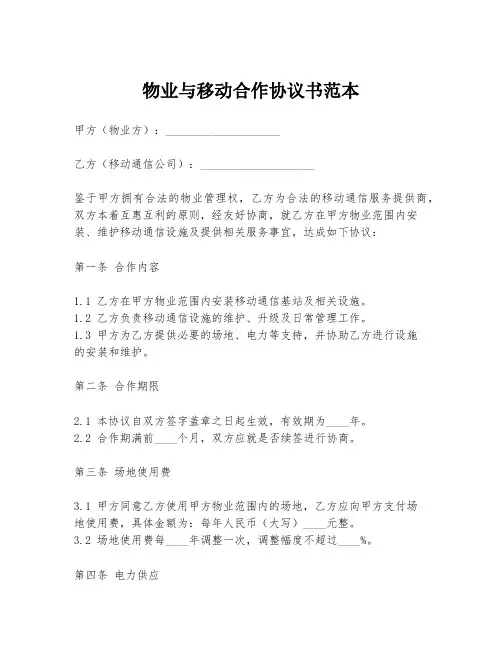 物业与移动合作协议书范本

甲方（物业方）：____________________

乙方（移动通信公司）：____________________

鉴于甲方拥有合法的物业管理权，乙方为合法的移动通信服务提供商，双方本着互惠互利的原则，经友好协商，就乙方在甲方物业范围内安装、维护移动通信设施及提供相关服务事宜，达成如下协议：

第一条 合作内容

1.1 乙方在甲方物业范围内安装移动通信基站及相关设施。
1.2 乙方负责移动通信设施的维护、升级及日常管理工作。
1.3 甲方为乙方提供必要的场地、电力等支持，并协助乙方进行设施的安装和维护。

第二条 合作期限

2.1 本协议自双方签字盖章之日起生效，有效期为____年。
2.2 合作期满前____个月，双方应就是否续签进行协商。

第三条 场地使用费

3.1 甲方同意乙方使用甲方物业范围内的场地，乙方应向甲方支付场地使用费，具体金额为：每年人民币（大写）____元整。
3.2 场地使用费每____年调整一次，调整幅度不超过____%。

第四条 电力供应